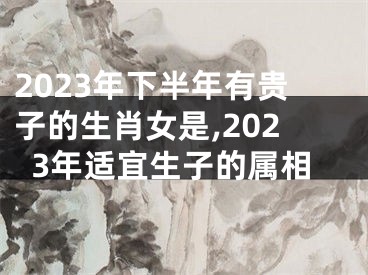 2023年下半年有贵子的生肖女是,2023年适宜生子的属相